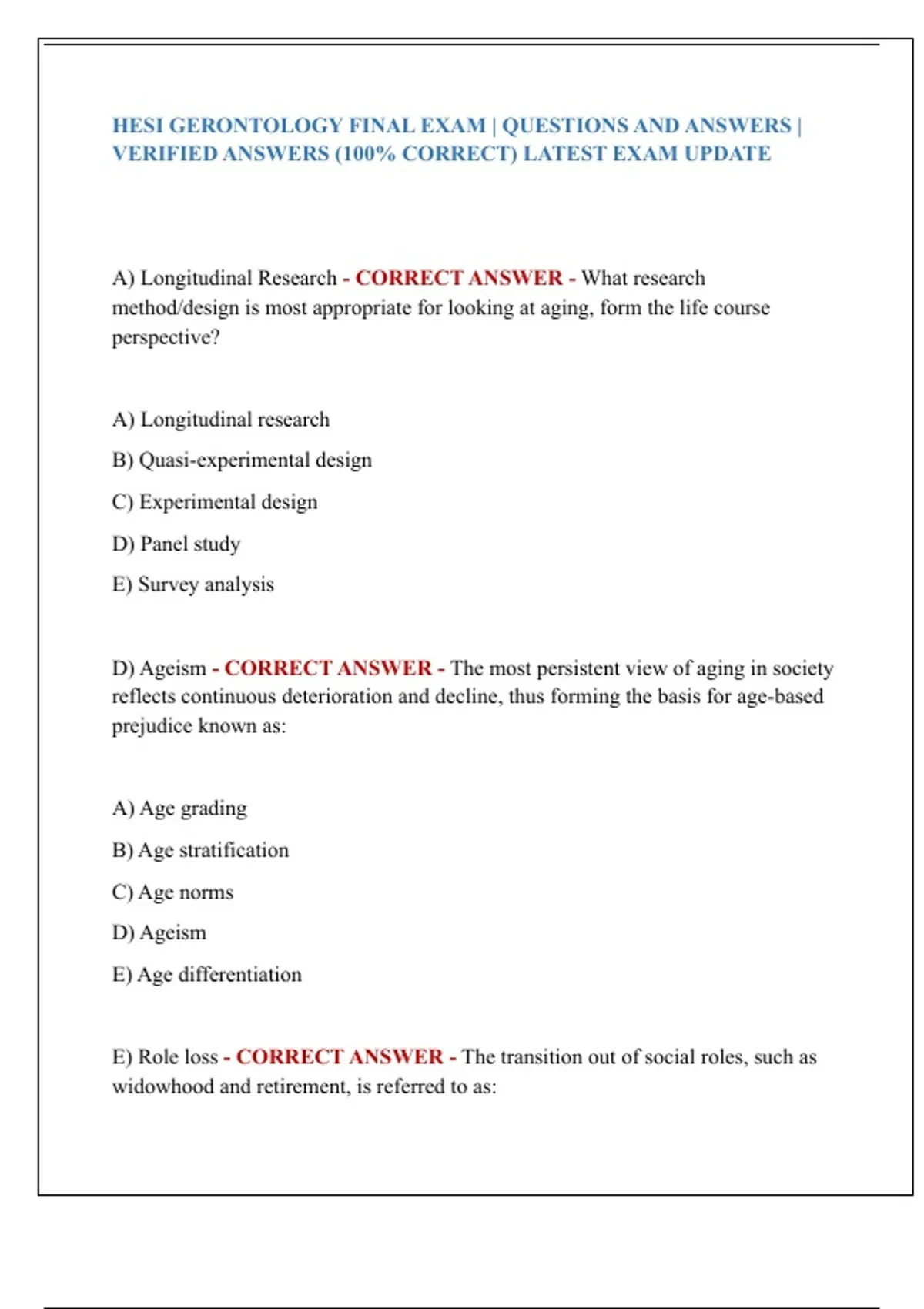 HESI GERONTOLOGY FINAL EXAM | QUESTIONS AND ANSWERS | VERIFIED ANSWERS (100% CORRECT) LATEST EXAM UPDATE

A) Longitudinal Research - CORRECT ANSWER - What research method/design is most appropriate for looking at aging, form the life course perspective?

A) Longitudinal research

B) Quasi-experimental design

C) Experimental design

D) Panel study

E) Survey analysis

D) Ageism - CORRECT ANSWER - The most persistent view of aging in society reflects continuous deterioration and decline, thus forming the basis for age-based prejudice known as:

A) Age grading

B) Age stratification

C) Age norms

D) Ageism

E) Age differentiation

E) Role loss - CORRECT ANSWER - The transition out of social roles, such as widowhood and retirement, is referred to as: